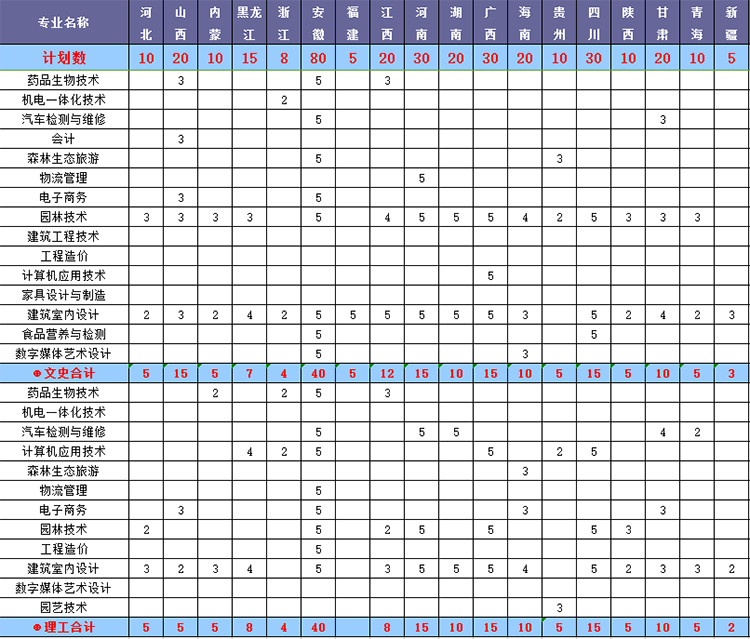 | 专业名称 | 河北 | 山西 | 内蒙 | 黑龙江 | 浙江 | 安徽 | 福建 | 江西 | 河南 | 湖南 | 广西 | 海南 | 贵州 | 四川 | 陕西 | 甘肃 | 青海 | 新疆 |
|---|---|---|---|---|---|---|---|---|---|---|---|---|---|---|---|---|---|---|
| 计划数 | 10 | 20 | 10 | 15 | 8 | 80 | 5 | 20 | 30 | 20 | 30 | 20 | 10 | 30 | 10 | 20 | 10 | 5 |
| 药品生物技术 | | 3 | | | | 5 | | 3 | | | | | | | | | | |
| 机电一体化技术 | | | | | 2 | | | | | | | | | | | | | |
| 汽车检测与维修 | | | | | | 5 | | | | | | | | | | 3 | | |
| 会计 | | 3 | | | | | | | | | | | | | | | | |
| 森林生态旅游 | | | | | | 5 | | | | | | | 3 | | | | | |
| 物流管理 | | | | | | | | | 5 | | | | | | | | | |
| 电子商务 | | 3 | | | | 5 | | | | | | | | | | | | |
| 园林技术 | 3 | 3 | 3 | 3 | | 5 | | 4 | 5 | 5 | 5 | 4 | 2 | 5 | 3 | 3 | 3 | |
| 建筑工程技术 | | | | | | | | | | | | | | | | | | |
| 工程造价 | | | | | | | | | | | | | | | | | | |
| 计算机应用技术 | | | | | | | | | | | 5 | | | | | | | |
| 家具设计与制造 | | | | | | | | | | | | | | | | | | |
| 建筑室内设计 | 2 | 3 | 2 | 4 | 2 | 5 | 5 | 5 | 5 | 5 | 5 | 3 | | 5 | 2 | 4 | 2 | 3 |
| 食品营养与检测 | | | | | | 5 | | | | | | | | 5 | | | | |
| 数字媒体艺术设计 | | | | | | 5 | | | | | | 3 | | | | | | |
| ⊕文史合计 | 5 | 15 | 5 | 7 | 4 | 40 | 5 | 12 | 15 | 10 | 15 | 10 | 5 | 15 | 5 | 10 | 5 | 3 |
| 药品生物技术 | | | 2 | | 2 | 5 | | 3 | | | | | | | | | | |
| 机电一体化技术 | | | | | | | | | | | | | | | | | | |
| 汽车检测与维修 | | | | | | 5 | | | 5 | 5 | | | | | | 4 | 2 | |
| 计算机应用技术 | | | | 4 | 2 | 5 | | | | | 5 | | 2 | 5 | | | | |
| 森林生态旅游 | | | | | | | | | | | | 3 | | | | | | |
| 物流管理 | | | | | | 5 | | | | | | | | | | | | |
| 电子商务 | | 3 | | | | 5 | | | | | | 3 | | | | 3 | | |
| 园林技术 | 2 | | | | | 5 | | 2 | 5 | | 5 | | | 5 | 3 | | | |
| 工程造价 | | | | | | 5 | | | | | | | | | | | | |
| 建筑室内设计 | 3 | 2 | 3 | 4 | | 5 | | 3 | 5 | 5 | 5 | 4 | | 5 | 2 | 3 | 3 | 2 |
| 数字媒体艺术设计 | | | | | | | | | | | | | | | | | | |
| 园艺技术 | | | | | | | | | | | | | 3 | | | | | |
| ⊕理工合计 | 5 | 5 | 5 | 8 | 4 | 40 | | 8 | 15 | 10 | 15 | 10 | 5 | 15 | 5 | 10 | 5 | 2 |